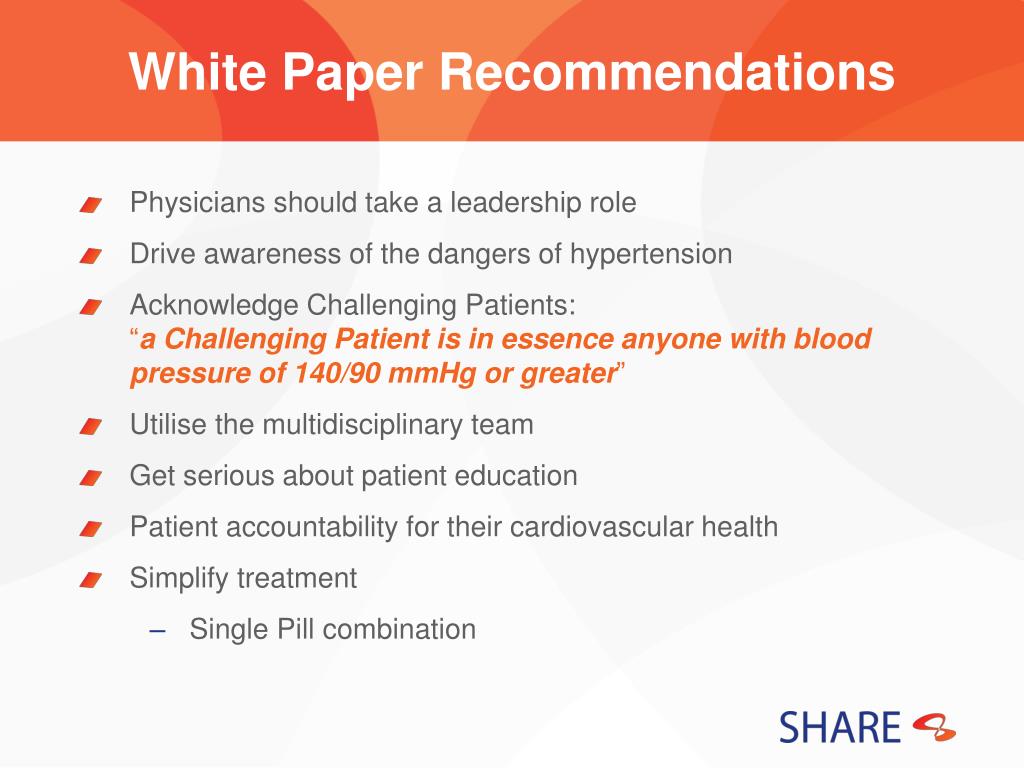 White Paper Recommendations

Physicians should take a leadership role

Drive awareness of the dangers of hypertension

Acknowledge Challenging Patients:
“a Challenging Patient is in essence anyone with blood pressure of 140/90 mmHg or greater”

Utilise the multidisciplinary team

Get serious about patient education

Patient accountability for their cardiovascular health

Simplify treatment

– Single Pill combination

SHARE